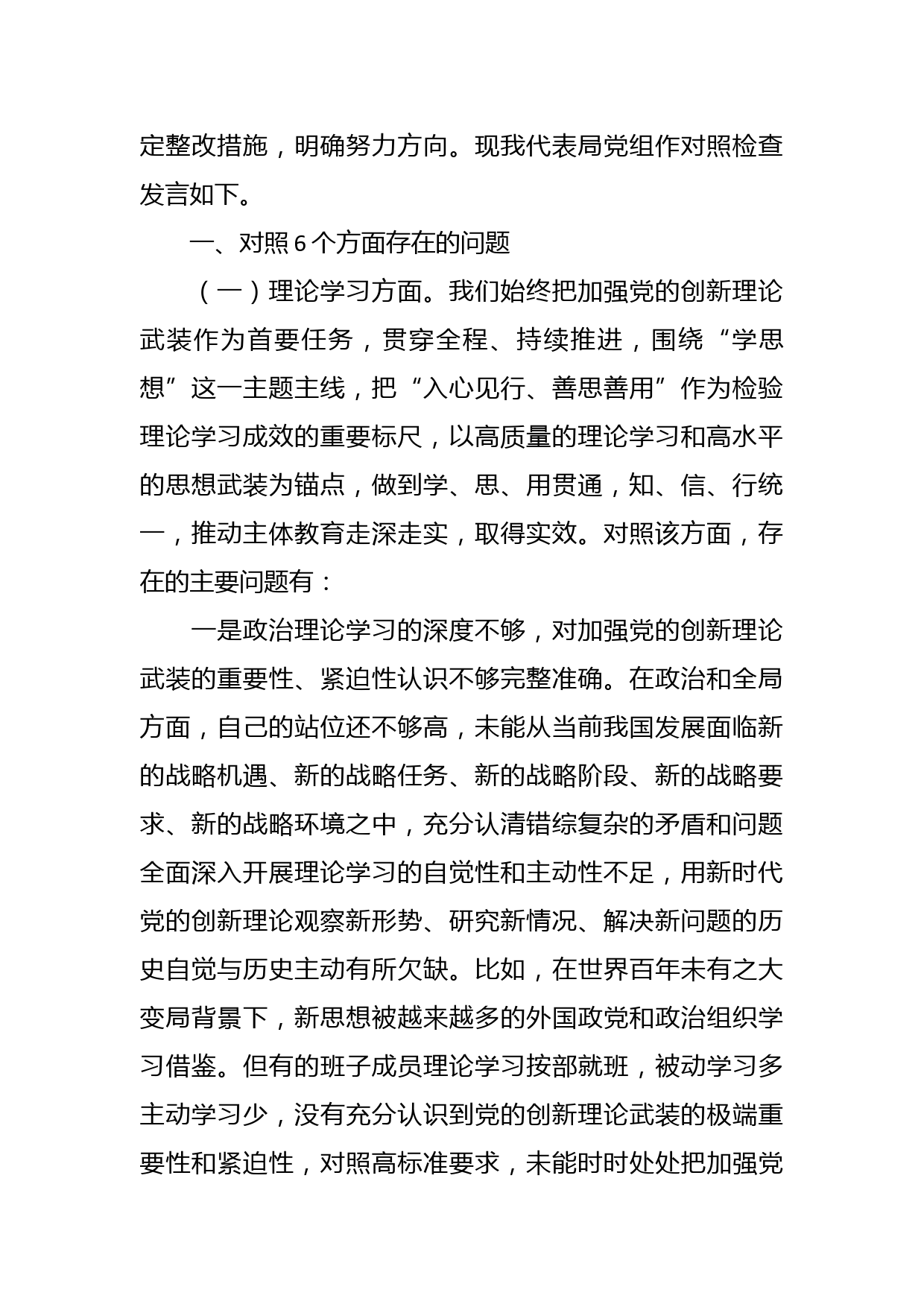 定整改措施，明确努力方向。现我代表局党组作对照检查发言如下。

一、对照6个方面存在的问题

（一）理论学习方面。我们始终把加强党的创新理论武装作为首要任务，贯穿全程、持续推进，围绕“学思想”这一主题主线，把“入心见行、善思善用”作为检验理论学习成效的重要标尺，以高质量的理论学习和高水平的思想武装为锚点，做到学、思、用贯通，知、信、行统一，推动主体教育走深走实，取得实效。对照该方面，存在的主要问题有：

一是政治理论学习的深度不够，对加强党的创新理论武装的重要性、紧迫性认识不够完整准确。在政治和全局方面，自己的站位还不够高，未能从当前我国发展面临新的战略机遇、新的战略任务、新的战略阶段、新的战略要求、新的战略环境之中，充分认清错综复杂的矛盾和问题全面深入开展理论学习的自觉性和主动性不足，用新时代党的创新理论观察新形势、研究新情况、解决新问题的历史自觉与历史主动有所欠缺。比如，在世界百年未有之大变局背景下，新思想被越来越多的外国政党和政治组织学习借鉴。但有的班子成员理论学习按部就班，被动学习多主动学习少，没有充分认识到党的创新理论武装的极端重要性和紧迫性，对照高标准要求，未能时时处处把加强党